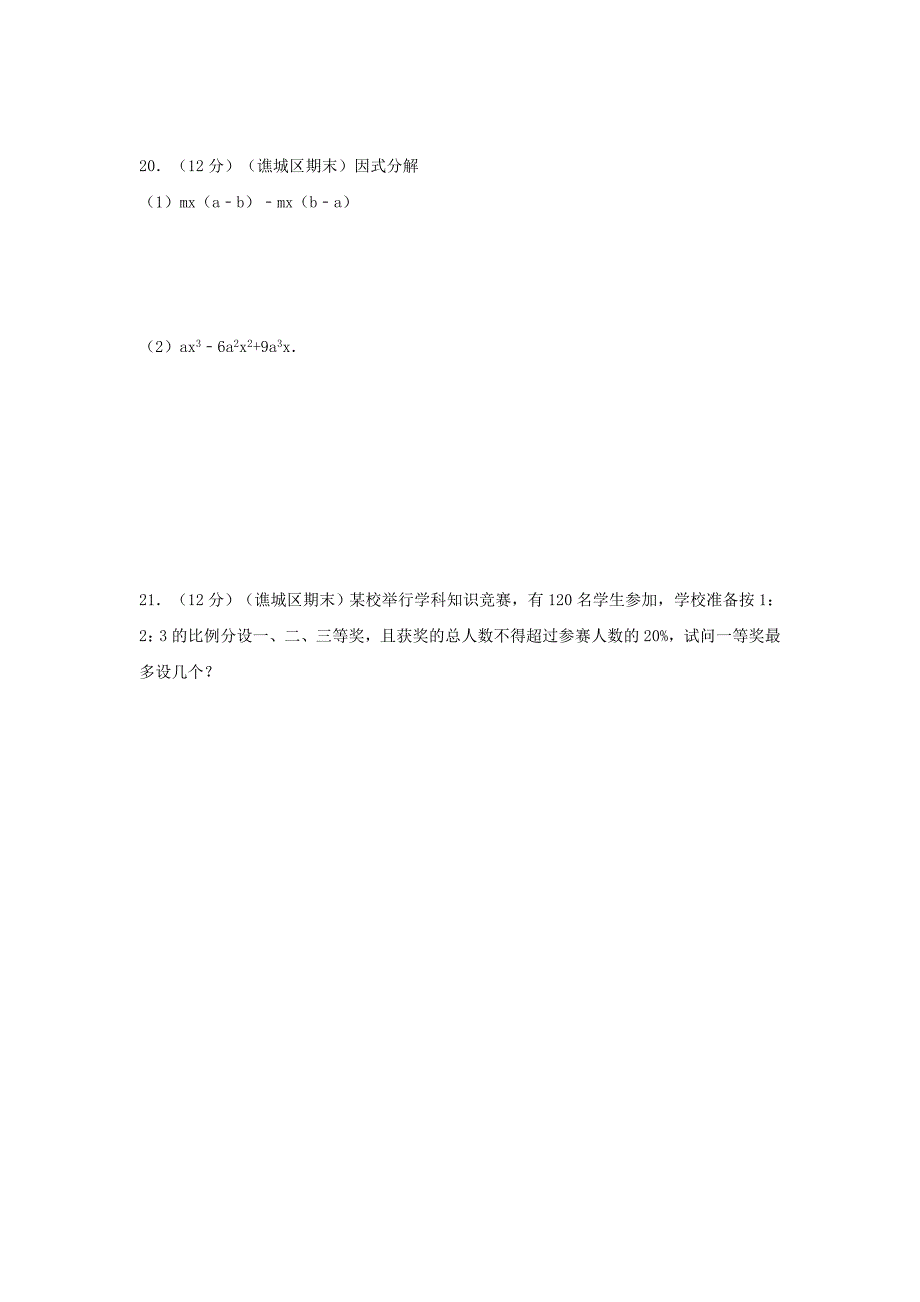 20．（12 分）（谯城区期末）因式分解

（1）$mx(a-b)-mx(b-a)$

（2）$ax^3-6a^2x^2+9a^3x$.

21．（12 分）（谯城区期末）某校举行学科知识竞赛，有 120 名学生参加，学校准备按 1：2：3 的比例分设一、二、三等奖，且获奖的总人数不得超过参赛人数的 20%，试问一等奖最多设几个？